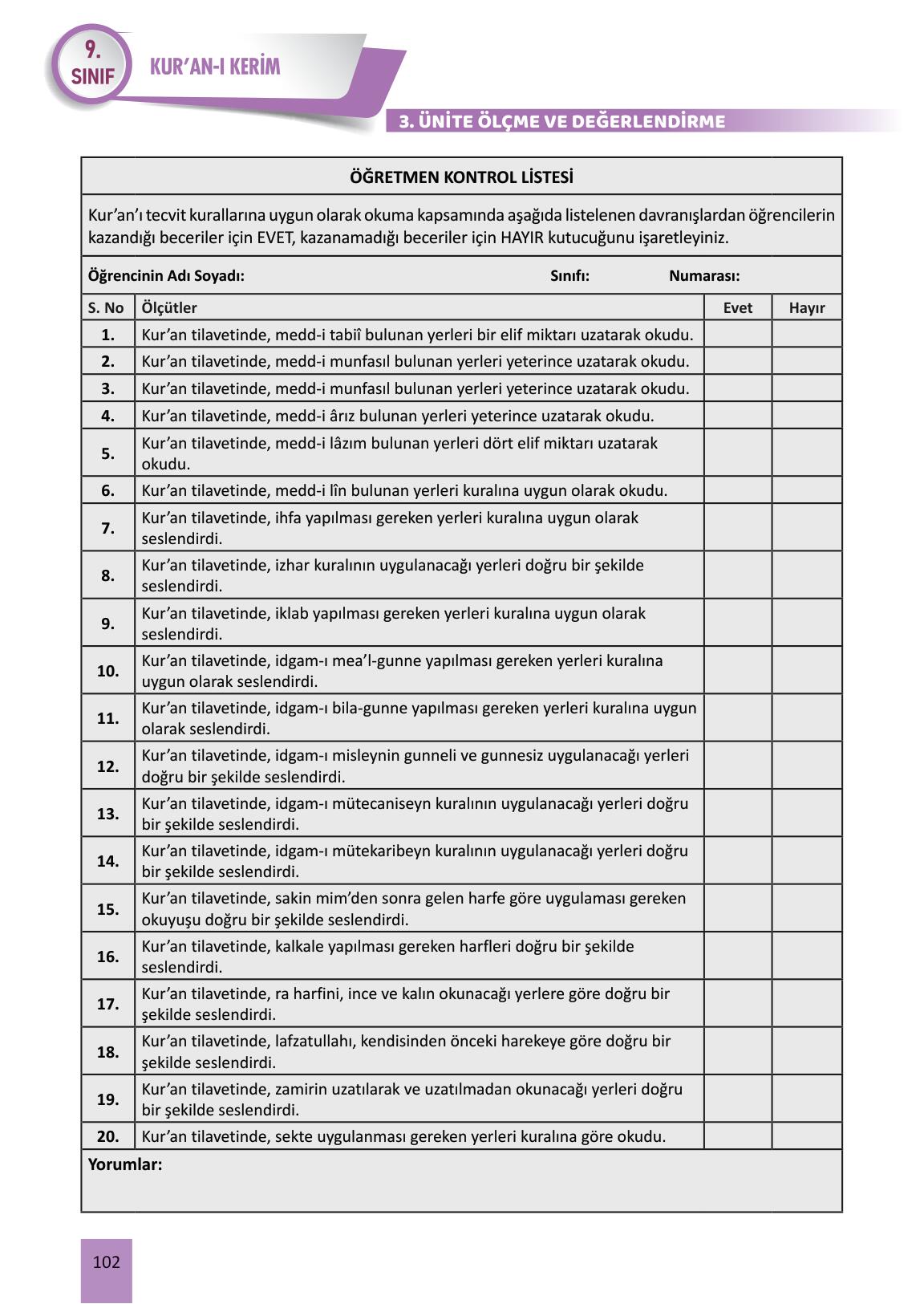 9. SINIF

KUR'AN-I KERİM

3. ÜNİTE ÖLÇME VE DEĞERLENDİRME

ÖĞRETMEN KONTROL LİSTESİ

Kur'an'ı tecvit kurallarına uygun olarak okuma kapsamında aşağıda listelenen davranışlardan öğrencilerin kazandığı beceriler için EVET, kazanamadığı beceriler için HAYIR kutucuğunu işaretleyiniz.

Öğrencinin Adı Soyadı: Sınıfı: Numarası:

| S. No | Ölçütler | Evet | Hayır |
|---|---|---|---|
| 1. | Kur'an tilavetinde, medd-i tabiî bulunan yerleri bir elif miktarı uzatarak okudu. | | |
| 2. | Kur'an tilavetinde, medd-i munfasıl bulunan yerleri yeterince uzatarak okudu. | | |
| 3. | Kur'an tilavetinde, medd-i munfasıl bulunan yerleri yeterince uzatarak okudu. | | |
| 4. | Kur'an tilavetinde, medd-i ârız bulunan yerleri yeterince uzatarak okudu. | | |
| 5. | Kur'an tilavetinde, medd-i lâzım bulunan yerleri dört elif miktarı uzatarak okudu. | | |
| 6. | Kur'an tilavetinde, medd-i lîn bulunan yerleri kuralına uygun olarak okudu. | | |
| 7. | Kur'an tilavetinde, ihfa yapılması gereken yerleri kuralına uygun olarak seslendirdi. | | |
| 8. | Kur'an tilavetinde, izhar kuralının uygulanacağı yerleri doğru bir şekilde seslendirdi. | | |
| 9. | Kur'an tilavetinde, iklab yapılması gereken yerleri kuralına uygun olarak seslendirdi. | | |
| 10. | Kur'an tilavetinde, idgam-ı mea'l-gunne yapılması gereken yerleri kuralına uygun olarak seslendirdi. | | |
| 11. | Kur'an tilavetinde, idgam-ı bila-gunne yapılması gereken yerleri kuralına uygun olarak seslendirdi. | | |
| 12. | Kur'an tilavetinde, idgam-ı misleynin gunneli ve gunnesiz uygulanacağı yerleri doğru bir şekilde seslendirdi. | | |
| 13. | Kur'an tilavetinde, idgam-ı mütecaniseyn kuralının uygulanacağı yerleri doğru bir şekilde seslendirdi. | | |
| 14. | Kur'an tilavetinde, idgam-ı mütekaribeyn kuralının uygulanacağı yerleri doğru bir şekilde seslendirdi. | | |
| 15. | Kur'an tilavetinde, sakin mim'den sonra gelen harfe göre uygulaması gereken okuyuşu doğru bir şekilde seslendirdi. | | |
| 16. | Kur'an tilavetinde, kalkale yapılması gereken harfleri doğru bir şekilde seslendirdi. | | |
| 17. | Kur'an tilavetinde, ra harfini, ince ve kalın okunacağı yerlere göre doğru bir şekilde seslendirdi. | | |
| 18. | Kur'an tilavetinde, lafzatullahı, kendisinden önceki harekeye göre doğru bir şekilde seslendirdi. | | |
| 19. | Kur'an tilavetinde, zamirin uzatılarak ve uzatılmadan okunacağı yerleri doğru bir şekilde seslendirdi. | | |
| 20. | Kur'an tilavetinde, sekte uygulanması gereken yerleri kuralına göre okudu. | | |

Yorumlar:

102